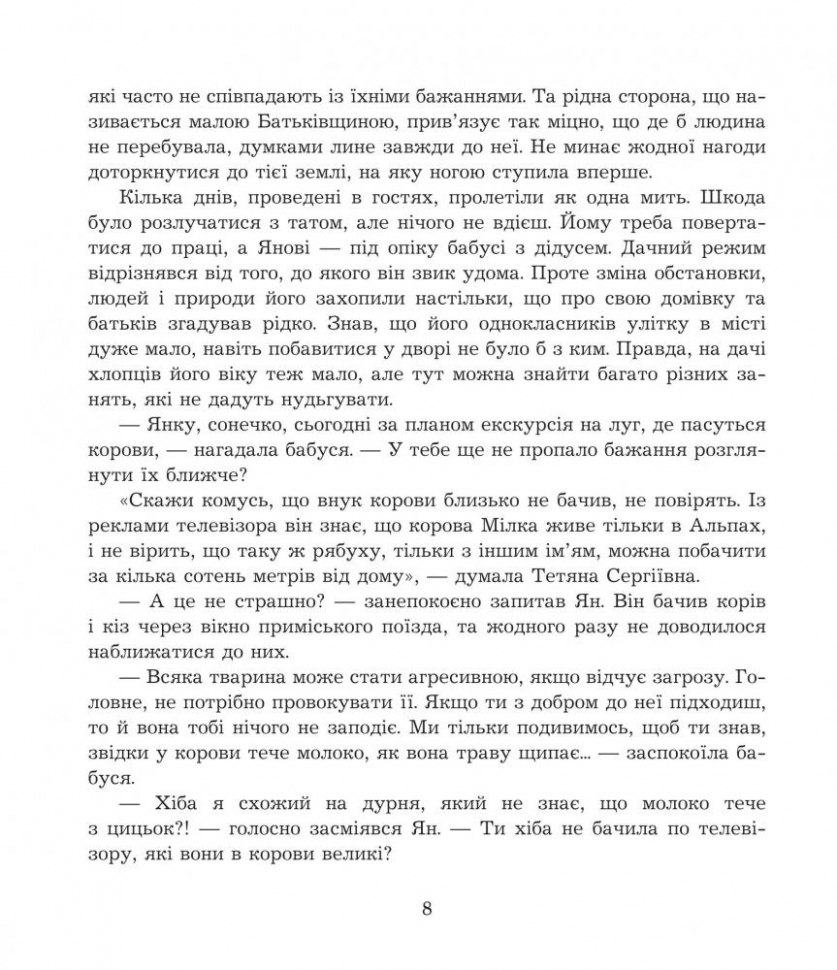 які часто не співпадають із їхніми бажаннями. Та рідна сторона, що називається малою Батьківщиною, прив'язує так міцно, що де б людина не перебувала, думками лине завжди до неї. Не минає жодної нагоди доторкнутися до тієї землі, на яку ногою ступила вперше.

Кілька днів, проведені в гостях, пролетіли як одна мить. Шкода було розлучатися з татом, але нічого не вдієш. Йому треба повертатися до праці, а Янові — під опіку бабусі з дідусем. Дачний режим відрізнявся від того, до якого він звик удома. Проте зміна обстановки, людей і природи його захопили настільки, що про свою домівку та батьків згадував рідко. Знав, що його однокласників улітку в місті дуже мало, навіть побавитися у дворі не було б з ким. Правда, на дачі хлопців його віку теж мало, але тут можна знайти багато різних занять, які не дадуть нудьгувати.

— Янку, сонечко, сьогодні за планом екскурсія на луг, де пасуться корови, — нагадала бабуся. — У тебе ще не пропало бажання розглянути їх ближче?

«Скажи комусь, що внук корови близько не бачив, не повірять. Із реклами телевізора він знає, що корова Мілка живе тільки в Альпах, і не вірить, що таку ж рябуху, тільки з іншим ім'ям, можна побачити за кілька сотень метрів від дому», — думала Тетяна Сергіївна.

— А це не страшно? — занепокоєно запитав Ян. Він бачив корів і кіз через вікно приміського поїзда, та жодного разу не доводилося наближатися до них.

— Всяка тварина може стати агресивною, якщо відчує загрозу. Головне, не потрібно провокувати її. Якщо ти з добром до неї підходиш, то й вона тобі нічого не заподіє. Ми тільки подивимось, щоб ти знав, звідки у корови тече молоко, як вона траву щипає... — заспокоїла бабуся.

— Хіба я схожий на дурня, який не знає, що молоко тече з цицьок?! — голосно засміявся Ян. — Ти хіба не бачила по телевізору, які вони в корови великі?

8